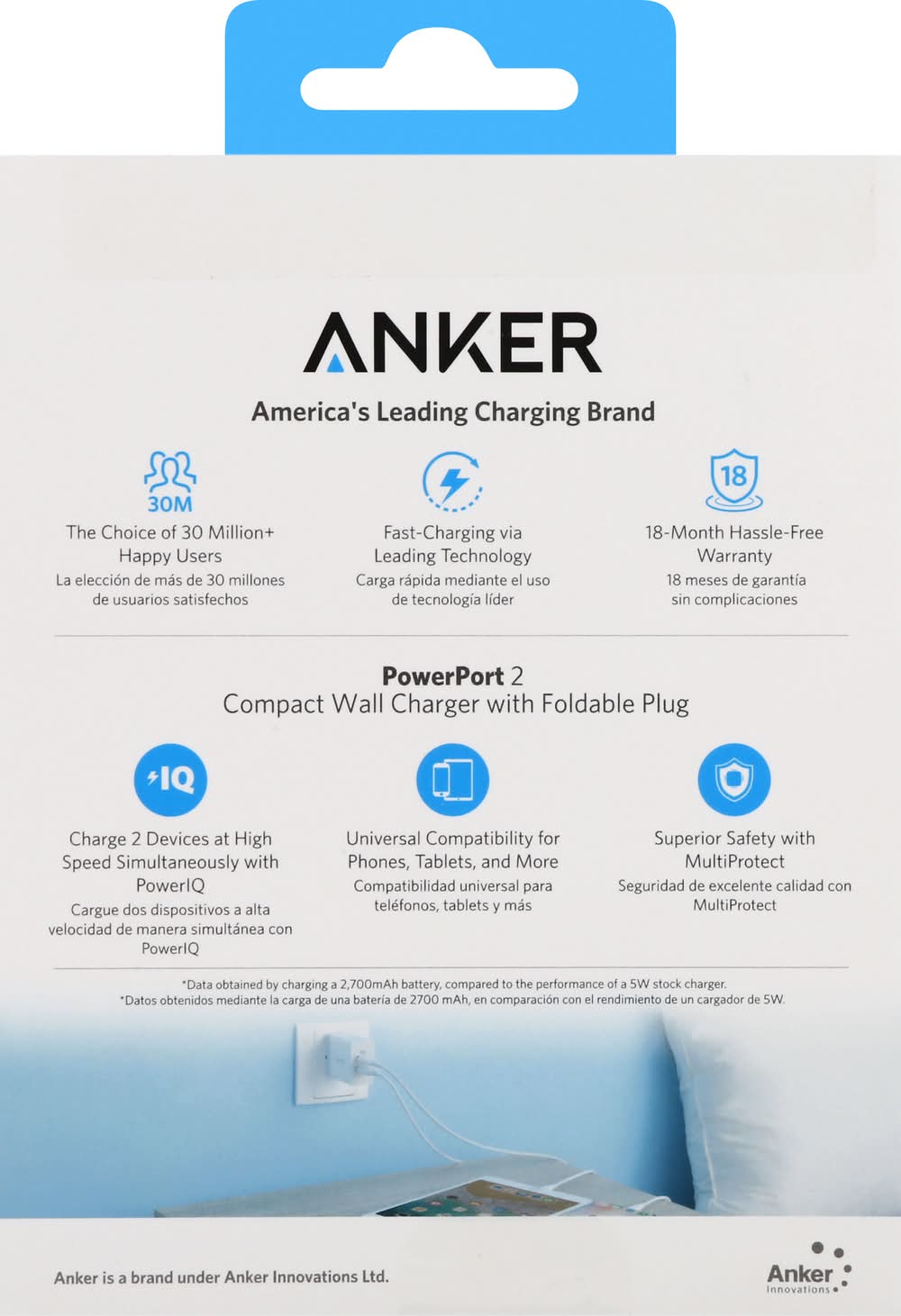 ANKER

America's Leading Charging Brand

30M

The Choice of 30 Million+ Happy Users
La elección de más de 30 millones de usuarios satisfechos

Fast-Charging via Leading Technology
Carga rápida mediante el uso de tecnología líder

18

18-Month Hassle-Free Warranty
18 meses de garantía sin complicaciones

PowerPort 2
Compact Wall Charger with Foldable Plug

IQ

Charge 2 Devices at High Speed Simultaneously with PowerIQ
Cargue dos dispositivos a alta velocidad de manera simultánea con PowerIQ

Universal Compatibility for Phones, Tablets, and More
Compatibilidad universal para teléfonos, tablets y más

Superior Safety with MultiProtect
Seguridad de excelente calidad con MultiProtect

*Data obtained by charging a 2,700mAh battery, compared to the performance of a 5W stock charger.
*Datos obtenidos mediante la carga de una batería de 2700 mAh, en comparación con el rendimiento de un cargador de 5W.

Anker is a brand under Anker Innovations Ltd.

Anker Innovations